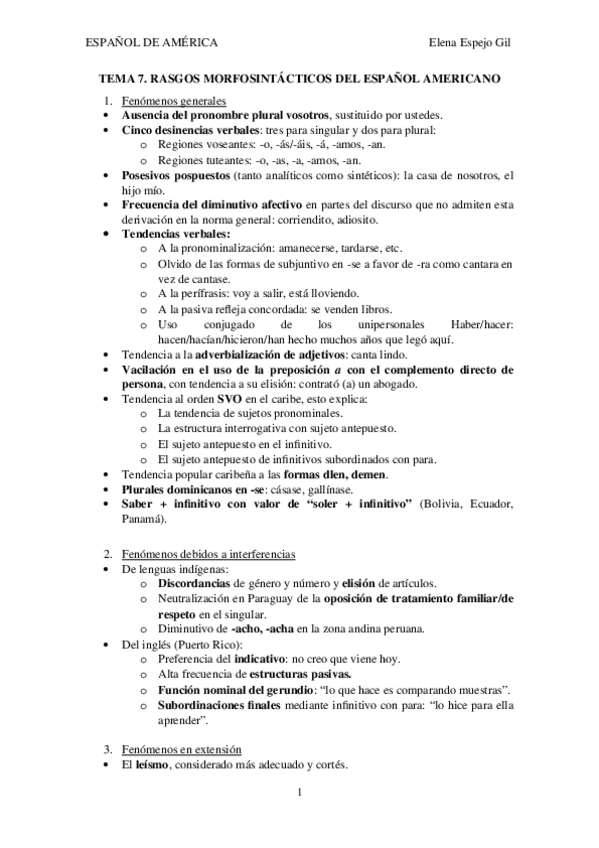 ESPAÑOL DE AMÉRICA Elena Espejo Gil

TEMA 7. RASGOS MORFOSINTÁCTICOS DEL ESPAÑOL AMERICANO

1. Fenómenos generales
• Ausencia del pronombre plural vosotros, sustituido por ustedes.
• Cinco desinencias verbales: tres para singular y dos para plural:
  o Regiones voseantes: -o, -ás/-áis, -á, -amos, -an.
  o Regiones tuteantes: -o, -as, -a, -amos, -an.
• Posesivos pospuestos (tanto analíticos como sintéticos): la casa de nosotros, el hijo mío.
• Frecuencia del diminutivo afectivo en partes del discurso que no admiten esta derivación en la norma general: corriendito, adiosito.
• Tendencias verbales:
  o A la pronominalización: amanecerse, tardarse, etc.
  o Olvido de las formas de subjuntivo en -se a favor de -ra como cantara en vez de cantase.
  o A la perífrasis: voy a salir, está lloviendo.
  o A la pasiva refleja concordada: se venden libros.
  o Uso conjugado de los unipersonales Haber/hacer: hacen/hacían/hicieron/han hecho muchos años que legó aquí.
• Tendencia a la adverbialización de adjetivos: canta lindo.
• Vacilación en el uso de la preposición a con el complemento directo de persona, con tendencia a su elisión: contrató (a) un abogado.
• Tendencia al orden SVO en el caribe, esto explica:
  o La tendencia de sujetos pronominales.
  o La estructura interrogativa con sujeto antepuesto.
  o El sujeto antepuesto en el infinitivo.
  o El sujeto antepuesto de infinitivos subordinados con para.
• Tendencia popular caribeña a las formas dlen, demen.
• Plurales dominicanos en -se: cásase, gallínase.
• Saber + infinitivo con valor de “soler + infinitivo” (Bolivia, Ecuador, Panamá).

2. Fenómenos debidos a interferencias
• De lenguas indígenas:
  o Discordancias de género y número y elisión de artículos.
  o Neutralización en Paraguay de la oposición de tratamiento familiar/de respeto en el singular.
  o Diminutivo de -acho, -acha en la zona andina peruana.
• Del inglés (Puerto Rico):
  o Preferencia del indicativo: no creo que viene hoy.
  o Alta frecuencia de estructuras pasivas.
  o Función nominal del gerundio: “lo que hace es comparando muestras”.
  o Subordinaciones finales mediante infinitivo con para: “lo hice para ella aprender”.

3. Fenómenos en extensión
• El leísmo, considerado más adecuado y cortés.

1